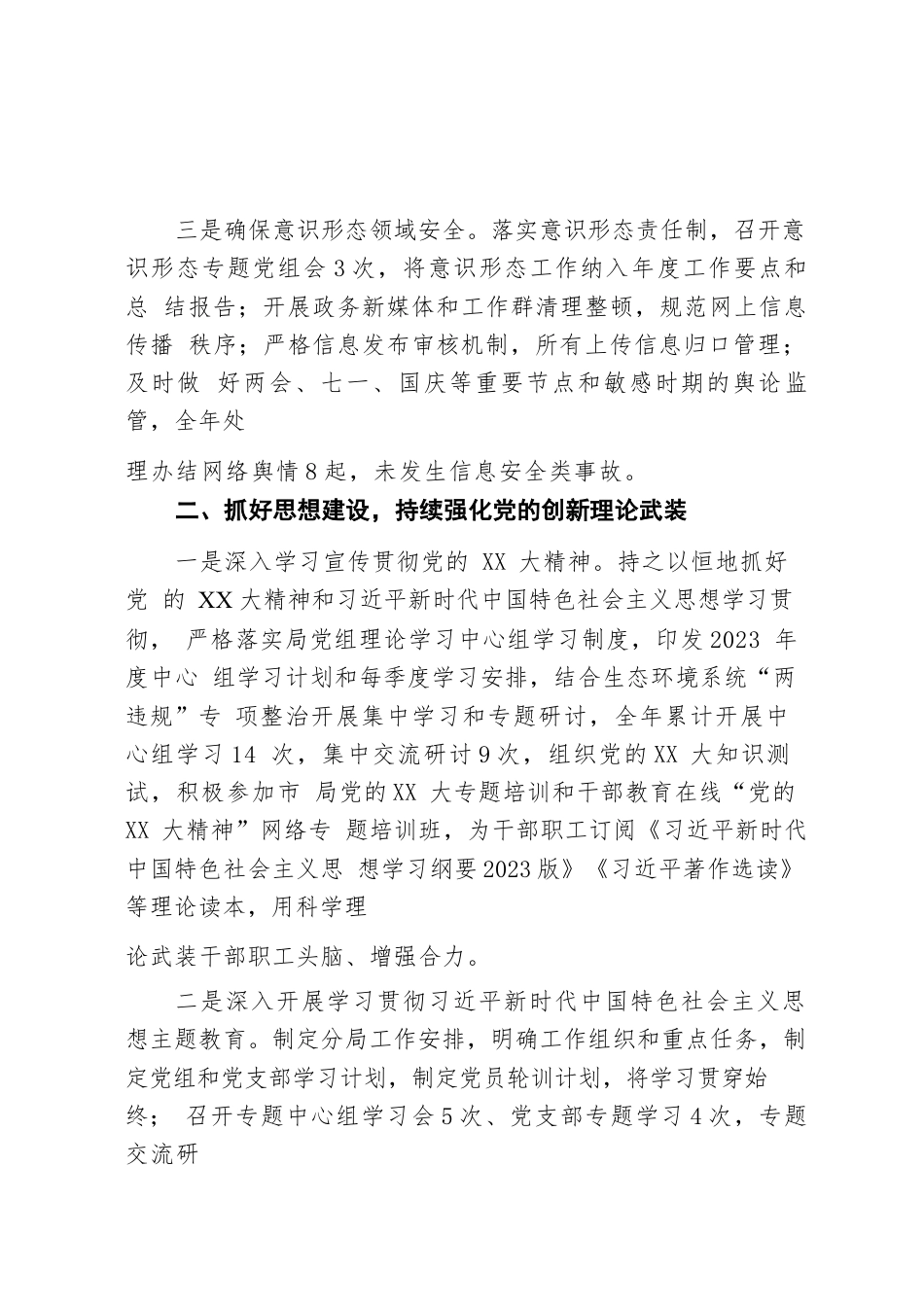 三是确保意识形态领域安全。落实意识形态责任制，召开意识形态专题党组会 3 次，将意识形态工作纳入年度工作要点和总 结报告；开展政务新媒体和工作群清理整顿，规范网上信息传播 秩序；严格信息发布审核机制，所有上传信息归口管理；及时做 好两会、七一、国庆等重要节点和敏感时期的舆论监管，全年处

理办结网络舆情 8 起，未发生信息安全类事故。

二、抓好思想建设，持续强化党的创新理论武装

一是深入学习宣传贯彻党的 XX 大精神。持之以恒地抓好党 的 XX 大精神和习近平新时代中国特色社会主义思想学习贯彻， 严格落实局党组理论学习中心组学习制度，印发 2023 年度中心 组学习计划和每季度学习安排，结合生态环境系统“两违规”专 项整治开展集中学习和专题研讨，全年累计开展中心组学习 14 次，集中交流研讨 9 次，组织党的 XX 大知识测试，积极参加市 局党的 XX 大专题培训和干部教育在线“党的 XX 大精神”网络专 题培训班，为干部职工订阅《习近平新时代中国特色社会主义思 想学习纲要 2023 版》《习近平著作选读》等理论读本，用科学理

论武装干部职工头脑、增强合力。

二是深入开展学习贯彻习近平新时代中国特色社会主义思想主题教育。制定分局工作安排，明确工作组织和重点任务，制定党组和党支部学习计划，制定党员轮训计划，将学习贯穿始终； 召开专题中心组学习会 5 次、党支部专题学习 4 次，专题交流研